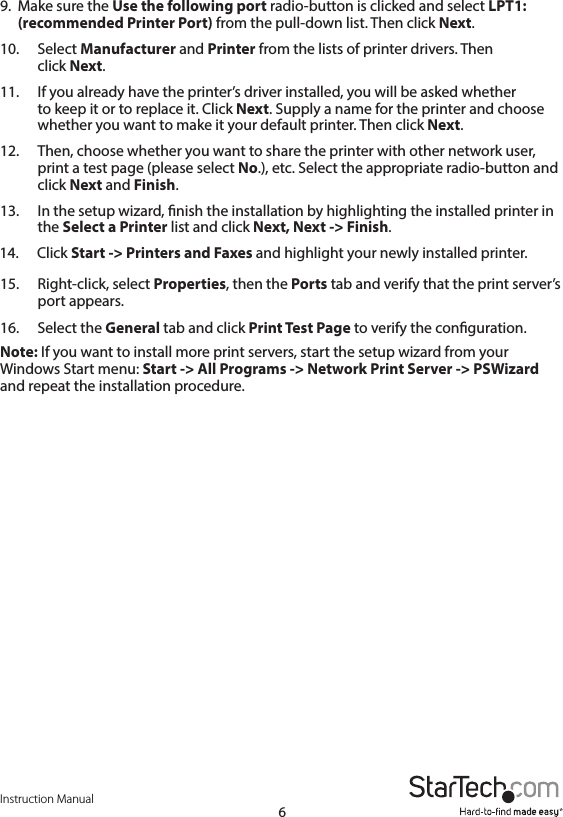 9. Make sure the Use the following port radio-button is clicked and select LPT1: (recommended Printer Port) from the pull-down list. Then click Next.

10. Select Manufacturer and Printer from the lists of printer drivers. Then click Next.

11. If you already have the printer's driver installed, you will be asked whether to keep it or to replace it. Click Next. Supply a name for the printer and choose whether you want to make it your default printer. Then click Next.

12. Then, choose whether you want to share the printer with other network user, print a test page (please select No.), etc. Select the appropriate radio-button and click Next and Finish.

13. In the setup wizard, finish the installation by highlighting the installed printer in the Select a Printer list and click Next, Next -> Finish.

14. Click Start -> Printers and Faxes and highlight your newly installed printer.

15. Right-click, select Properties, then the Ports tab and verify that the print server's port appears.

16. Select the General tab and click Print Test Page to verify the configuration.

Note: If you want to install more print servers, start the setup wizard from your Windows Start menu: Start -> All Programs -> Network Print Server -> PSWizard and repeat the installation procedure.

Instruction Manual

6

StarTech.com
Hard-to-find made easy®